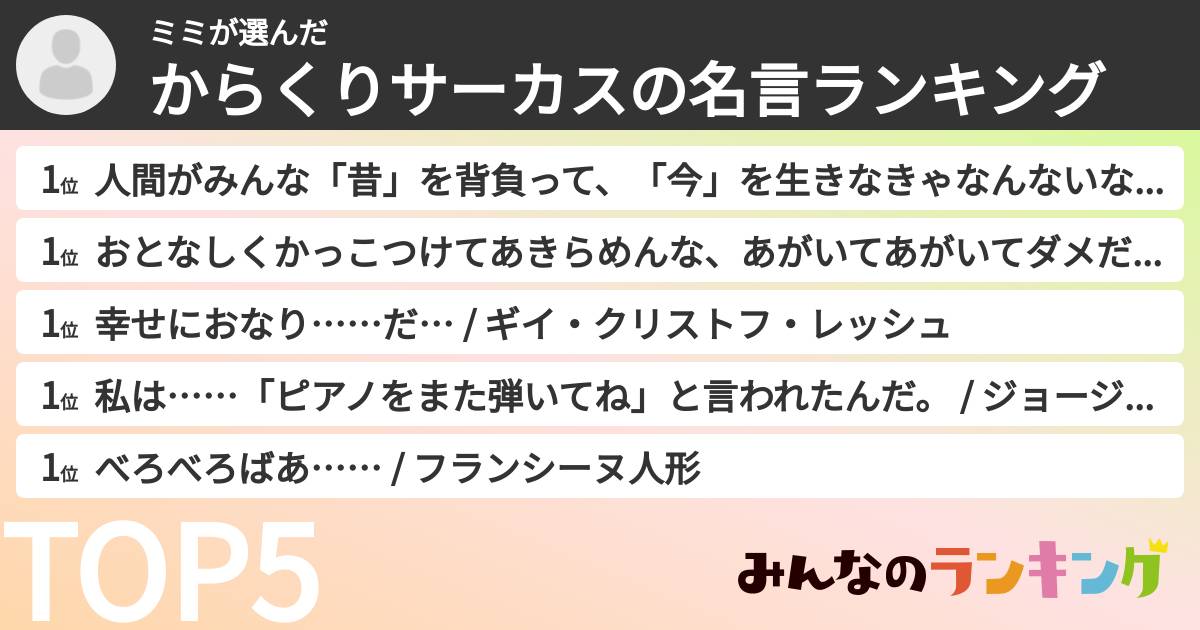 ミミが選んだ
からくりサーカスの名言ランキング

1位 人間がみんな「昔」を背負って、「今」を生きなきゃなんないな…

1位 おとなしくかっこつけてあきらめんな、あがいてあがいてダメだ…

1位 幸せにおなり……だ… / ギイ・クリストフ・レッシュ

1位 私は……「ピアノをまた弾いてね」と言われたんだ。 / ジョージ…

1位 べろべろばあ…… / フランシーヌ人形

TOP5

みんなのランキング